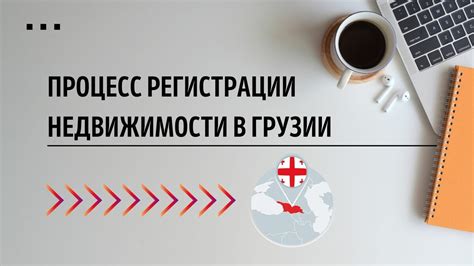 ПРОЦЕСС РЕГИСТРАЦИИ НЕДВИЖИМОСТИ В ГРУЗИИ